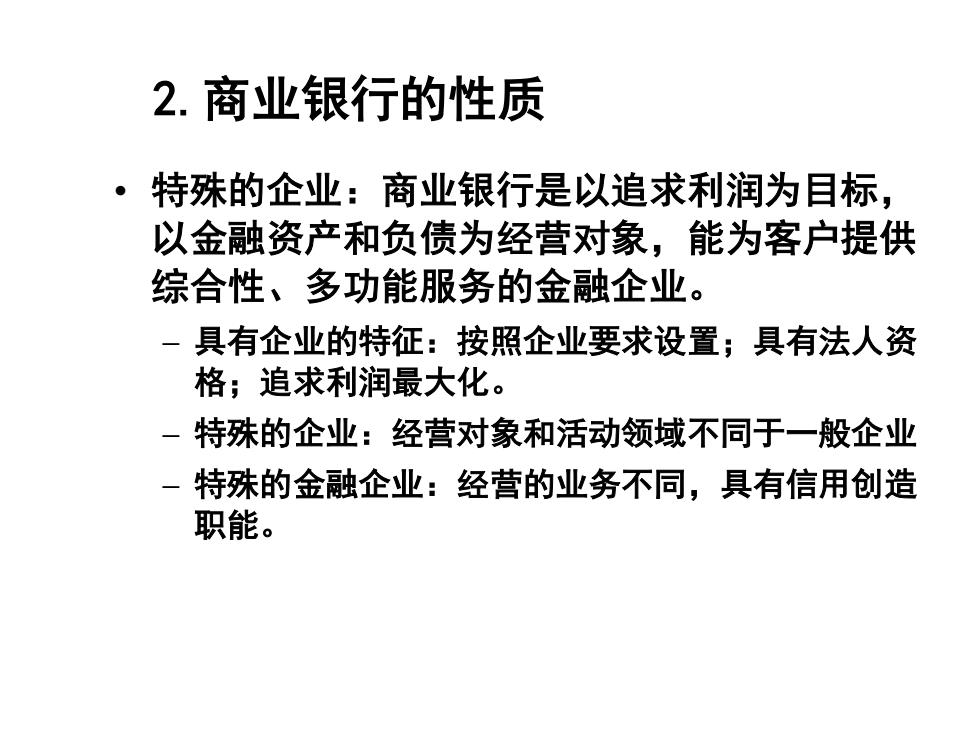 2. 商业银行的性质

• 特殊的企业：商业银行是以追求利润为目标，以金融资产和负债为经营对象，能为客户提供综合性、多功能服务的金融企业。
  – 具有企业的特征：按照企业要求设置；具有法人资格；追求利润最大化。
  – 特殊的企业：经营对象和活动领域不同于一般企业
  – 特殊的金融企业：经营的业务不同，具有信用创造职能。